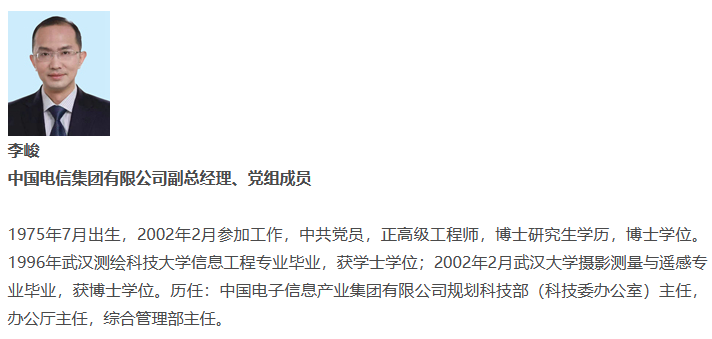 李峻
中国电信集团有限公司副总经理、党组成员

1975年7月出生，2002年2月参加工作，中共党员，正高级工程师，博士研究生学历，博士学位。1996年武汉测绘科技大学信息工程专业毕业，获学士学位；2002年2月武汉大学摄影测量与遥感专业毕业，获博士学位。历任：中国电子信息产业集团有限公司规划科技部（科技委办公室）主任，办公厅主任，综合管理部主任。